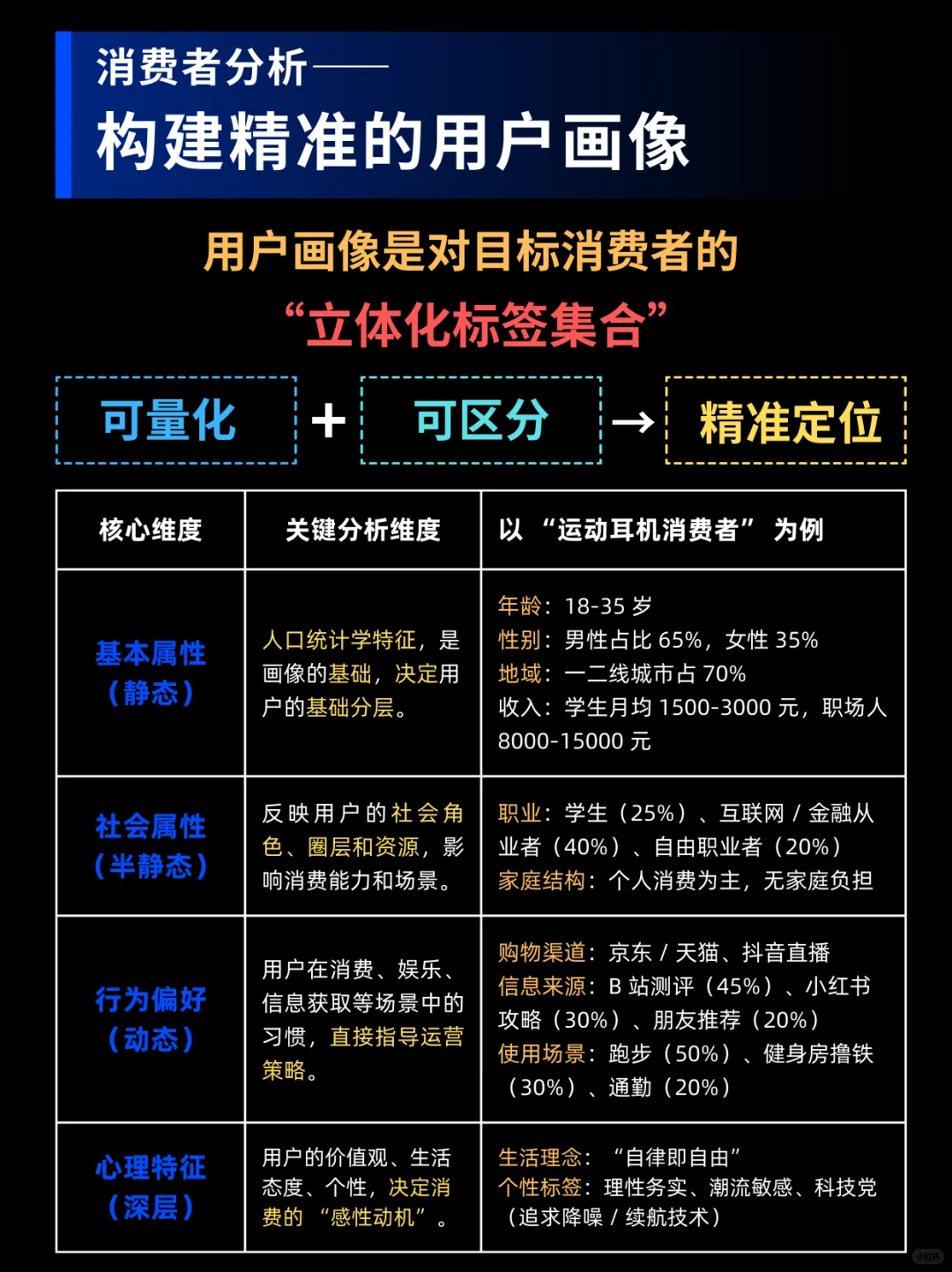 消费者分析——

构建精准的用户画像

用户画像是对目标消费者的

“立体化标签集合”

可量化 + 可区分 → 精准定位

| 核心维度 | 关键分析维度 | 以“运动耳机消费者”为例 |
|---|---|---|
| 基本属性（静态） | 人口统计学特征，是画像的基础，决定用户的基础分层。 | 年龄：18-35岁 性别：男性占比65%，女性35% 地域：一二线城市占70% 收入：学生月均1500-3000元，职场人8000-15000元 |
| 社会属性（半静态） | 反映用户的社会角色、圈层和资源，影响消费能力和场景。 | 职业：学生（25%）、互联网/金融从业者（40%）、自由职业者（20%） 家庭结构：个人消费为主，无家庭负担 |
| 行为偏好（动态） | 用户在消费、娱乐、信息获取等场景中的习惯，直接指导运营策略。 | 购物渠道：京东/天猫、抖音直播 信息来源：B站测评（45%）、小红书攻略（30%）、朋友推荐（20%） 使用场景：跑步（50%）、健身房撸铁（30%）、通勤（20%） |
| 心理特征（深层） | 用户的价值观、生活态度、个性，决定消费的“感性动机”。 | 生活理念：“自律即自由” 个性标签：理性务实、潮流敏感、科技党（追求降噪/续航技术） |